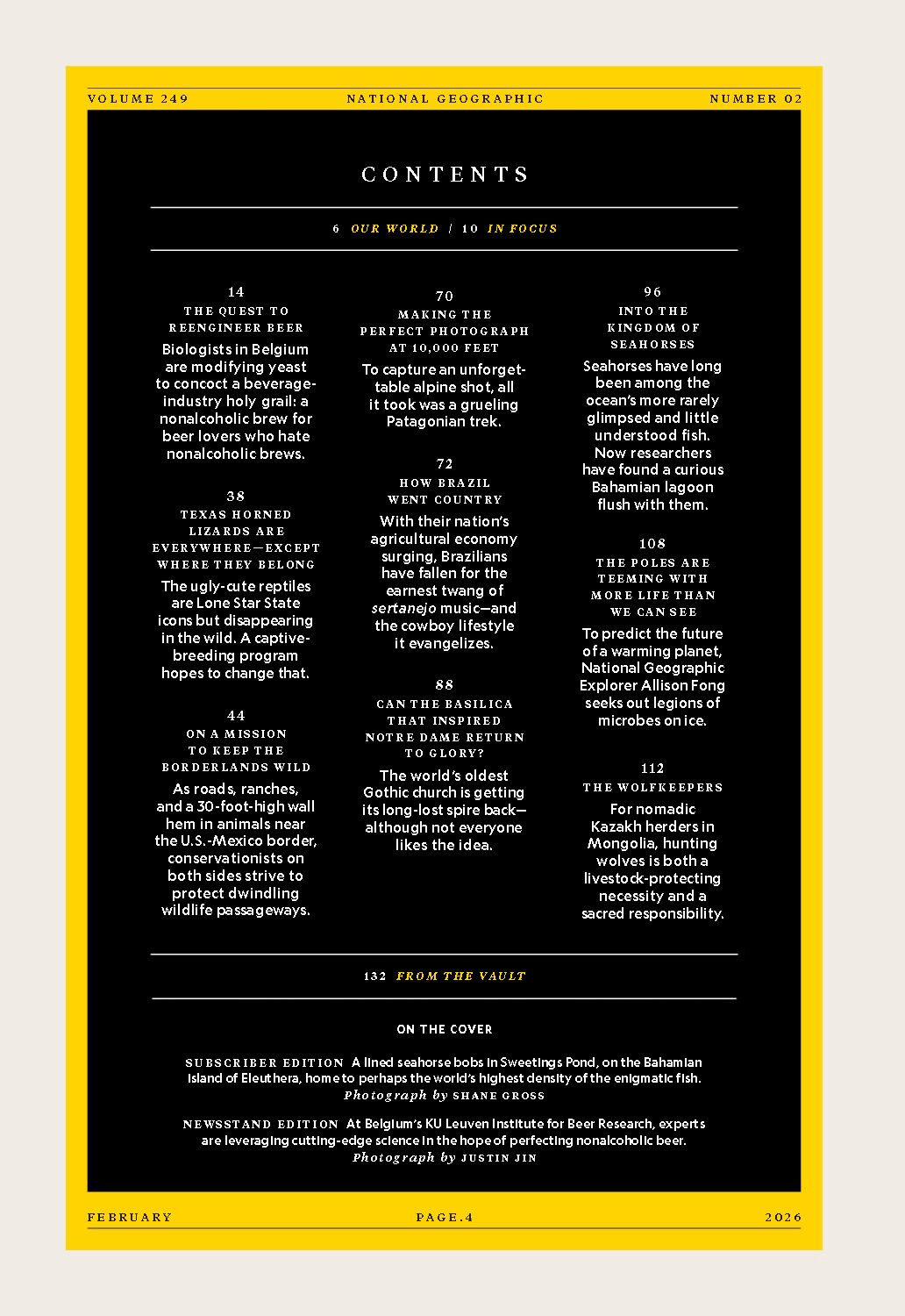 VOLUME 249 NATIONAL GEOGRAPHIC NUMBER 02

CONTENTS

6 OUR WORLD | 10 IN FOCUS

14
THE QUEST TO REENGINEER BEER
Biologists in Belgium are modifying yeast to concoct a beverage-industry holy grail: a nonalcoholic brew for beer lovers who hate nonalcoholic brews.

38
TEXAS HORNED LIZARDS ARE EVERYWHERE—EXCEPT WHERE THEY BELONG
The ugly-cute reptiles are Lone Star State icons but disappearing in the wild. A captive-breeding program hopes to change that.

44
ON A MISSION TO KEEP THE BORDERLANDS WILD
As roads, ranches, and a 30-foot-high wall hem in animals near the U.S.-Mexico border, conservationists on both sides strive to protect dwindling wildlife passageways.

70
MAKING THE PERFECT PHOTOGRAPH AT 10,000 FEET
To capture an unforgettable alpine shot, all it took was a grueling Patagonian trek.

72
HOW BRAZIL WENT COUNTRY
With their nation's agricultural economy surging, Brazilians have fallen for the earnest twang of sertanejo music—and the cowboy lifestyle it evangelizes.

88
CAN THE BASILICA THAT INSPIRED NOTRE DAME RETURN TO GLORY?
The world's oldest Gothic church is getting its long-lost spire back—although not everyone likes the idea.

96
INTO THE KINGDOM OF SEAHORSES
Seahorses have long been among the ocean's more rarely glimpsed and little understood fish. Now researchers have found a curious Bahamian lagoon flush with them.

108
THE POLES ARE TEEMING WITH MORE LIFE THAN WE CAN SEE
To predict the future of a warming planet, National Geographic Explorer Allison Fong seeks out legions of microbes on ice.

112
THE WOLFKEEPERS
For nomadic Kazakh herders in Mongolia, hunting wolves is both a livestock-protecting necessity and a sacred responsibility.

132 FROM THE VAULT

ON THE COVER

SUBSCRIBER EDITION A lined seahorse bobs in Sweetings Pond, on the Bahamian island of Eleuthera, home to perhaps the world's highest density of the enigmatic fish.
Photograph by SHANE GROSS

NEWSSTAND EDITION At Belgium's KU Leuven Institute for Beer Research, experts are leveraging cutting-edge science in the hope of perfecting nonalcoholic beer.
Photograph by JUSTIN JIN

FEBRUARY PAGE.4 2026